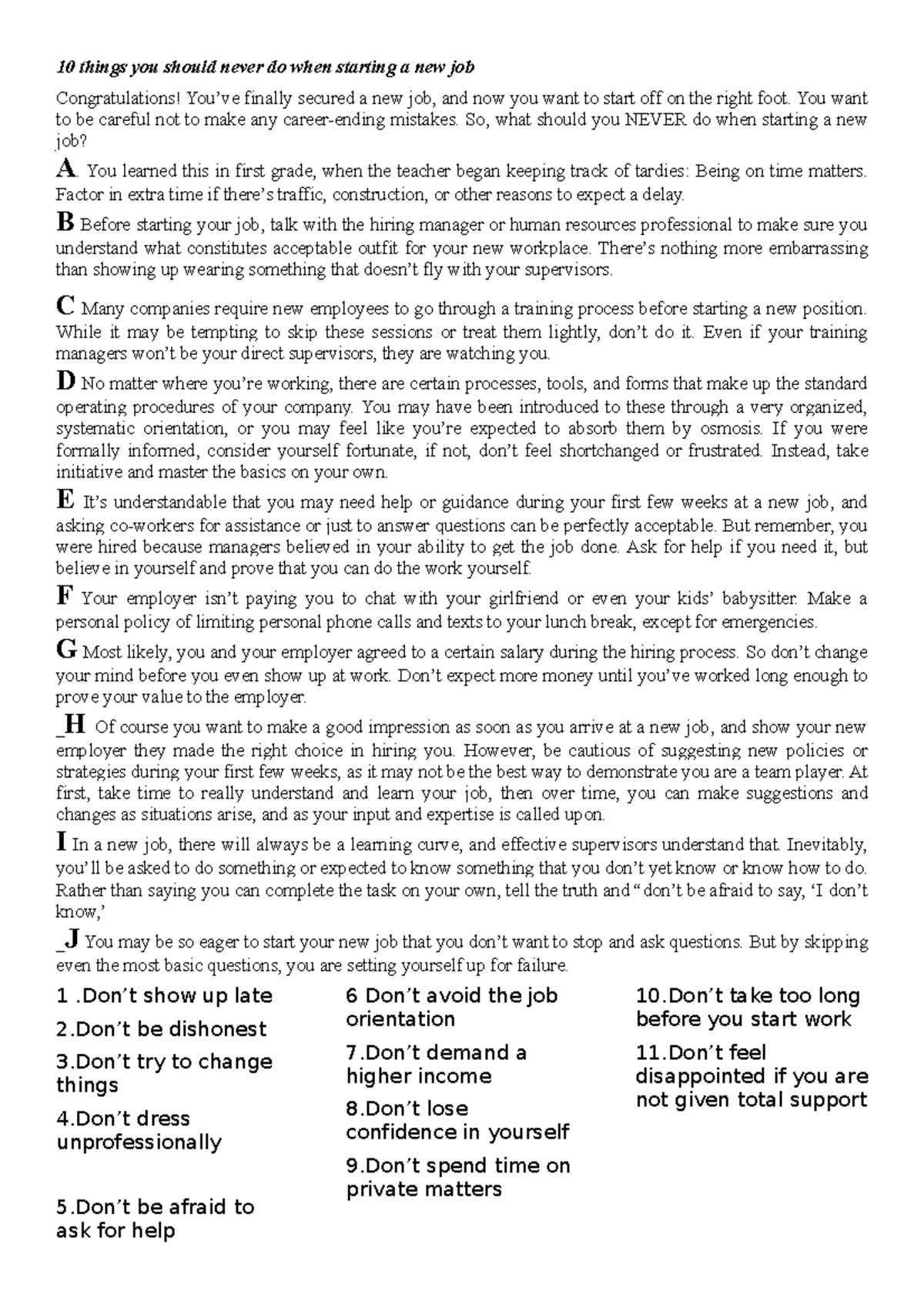 10 things you should never do when starting a new job

Congratulations! You've finally secured a new job, and now you want to start off on the right foot. You want to be careful not to make any career-ending mistakes. So, what should you NEVER do when starting a new job?

A. You learned this in first grade, when the teacher began keeping track of tardies: Being on time matters. Factor in extra time if there's traffic, construction, or other reasons to expect a delay.

B Before starting your job, talk with the hiring manager or human resources professional to make sure you understand what constitutes acceptable outfit for your new workplace. There's nothing more embarrassing than showing up wearing something that doesn't fly with your supervisors.

C Many companies require new employees to go through a training process before starting a new position. While it may be tempting to skip these sessions or treat them lightly, don't do it. Even if your training managers won't be your direct supervisors, they are watching you.

D No matter where you're working, there are certain processes, tools, and forms that make up the standard operating procedures of your company. You may have been introduced to these through a very organized, systematic orientation, or you may feel like you're expected to absorb them by osmosis. If you were formally informed, consider yourself fortunate, if not, don't feel shortchanged or frustrated. Instead, take initiative and master the basics on your own.

E It's understandable that you may need help or guidance during your first few weeks at a new job, and asking co-workers for assistance or just to answer questions can be perfectly acceptable. But remember, you were hired because managers believed in your ability to get the job done. Ask for help if you need it, but believe in yourself and prove that you can do the work yourself.

F Your employer isn't paying you to chat with your girlfriend or even your kids' babysitter. Make a personal policy of limiting personal phone calls and texts to your lunch break, except for emergencies.

G Most likely, you and your employer agreed to a certain salary during the hiring process. So don't change your mind before you even show up at work. Don't expect more money until you've worked long enough to prove your value to the employer.

_H Of course you want to make a good impression as soon as you arrive at a new job, and show your new employer they made the right choice in hiring you. However, be cautious of suggesting new policies or strategies during your first few weeks, as it may not be the best way to demonstrate you are a team player. At first, take time to really understand and learn your job, then over time, you can make suggestions and changes as situations arise, and as your input and expertise is called upon.

I In a new job, there will always be a learning curve, and effective supervisors understand that. Inevitably, you'll be asked to do something or expected to know something that you don't yet know or know how to do. Rather than saying you can complete the task on your own, tell the truth and "don't be afraid to say, 'I don't know,'

_J You may be so eager to start your new job that you don't want to stop and ask questions. But by skipping even the most basic questions, you are setting yourself up for failure.

1 .Don't show up late
2.Don't be dishonest
3.Don't try to change things
4.Don't dress unprofessionally
5.Don't be afraid to ask for help

6 Don't avoid the job orientation
7.Don't demand a higher income
8.Don't lose confidence in yourself
9.Don't spend time on private matters

10.Don't take too long before you start work
11.Don't feel disappointed if you are not given total support